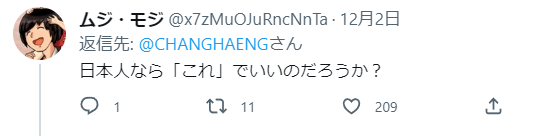 ムジ・モジ @x7zMuOJuRncNnTa · 12月2日
返信先: @CHANGHAENGさん
日本人なら「これ」でいいのだろうか？

1 11 209